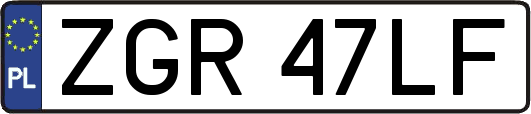 PL
ZGR 47LF